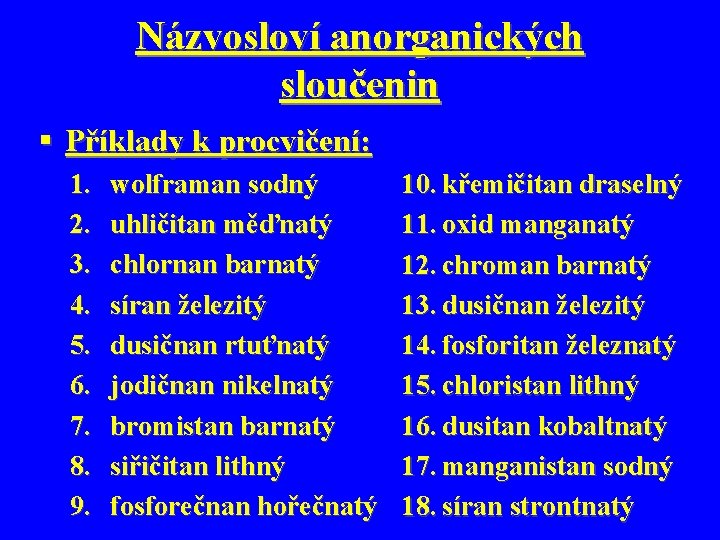 Názvosloví anorganických sloučenin

▪ Příklady k procvičení:

1. wolframan sodný
2. uhličitan měďnatý
3. chlornan barnatý
4. síran železitý
5. dusičnan rtuťnatý
6. jodičnan nikelnatý
7. bromistan barnatý
8. siřičitan lithný
9. fosforečnan hořečnatý

10. křemičitan draselný
11. oxid manganatý
12. chroman barnatý
13. dusičnan železitý
14. fosforitan železnatý
15. chloristan lithný
16. dusitan kobaltnatý
17. manganistan sodný
18. síran strontnatý